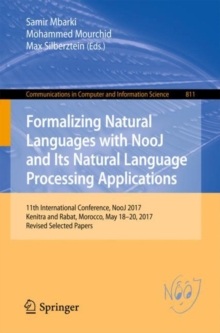 Samir Mbarki
Mohammed Mourchid
Max Silberztein (Eds.)

Communications in Computer and Information Science 811

Formalizing Natural Languages with NooJ and Its Natural Language Processing Applications

11th International Conference, NooJ 2017
Kenitra and Rabat, Morocco, May 18–20, 2017
Revised Selected Papers

NooJ

Springer